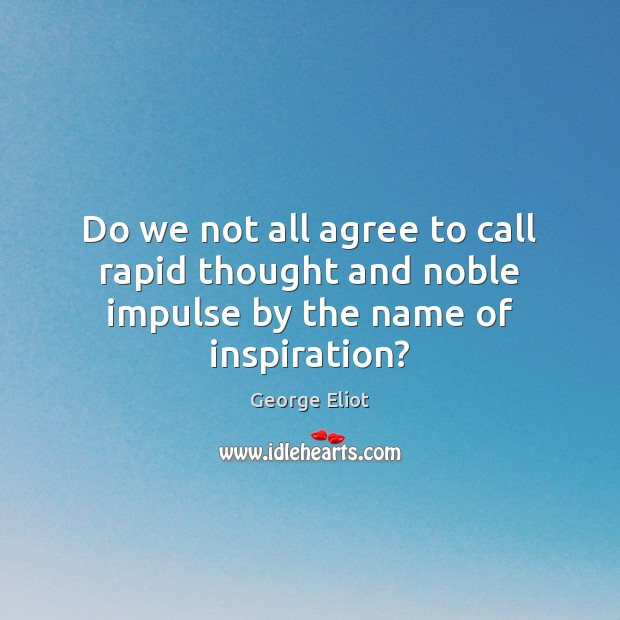 Do we not all agree to call rapid thought and noble impulse by the name of inspiration?

George Eliot

www.idlehearts.com